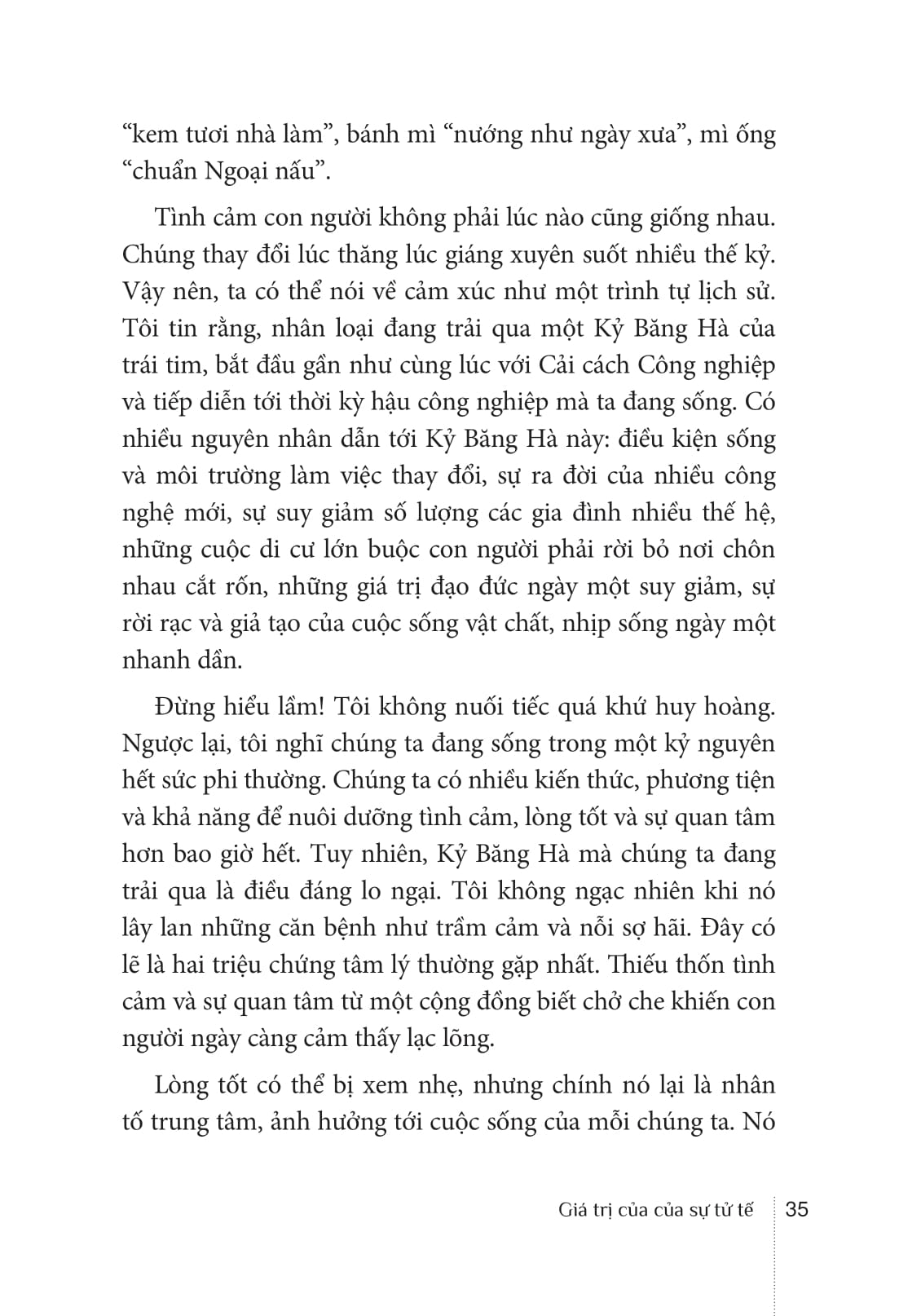 “kem tươi nhà làm”, bánh mì “nướng như ngày xưa”, mì ống “chuẩn Ngoại nấu”.

Tình cảm con người không phải lúc nào cũng giống nhau. Chúng thay đổi lúc thăng lúc giáng xuyên suốt nhiều thế kỷ. Vậy nên, ta có thể nói về cảm xúc như một trình tự lịch sử. Tôi tin rằng, nhân loại đang trải qua một Kỷ Băng Hà của trái tim, bắt đầu gần như cùng lúc với Cải cách Công nghiệp và tiếp diễn tới thời kỳ hậu công nghiệp mà ta đang sống. Có nhiều nguyên nhân dẫn tới Kỷ Băng Hà này: điều kiện sống và môi trường làm việc thay đổi, sự ra đời của nhiều công nghệ mới, sự suy giảm số lượng các gia đình nhiều thế hệ, những cuộc di cư lớn buộc con người phải rời bỏ nơi chôn nhau cắt rốn, những giá trị đạo đức ngày một suy giảm, sự rời rạc và giả tạo của cuộc sống vật chất, nhịp sống ngày một nhanh dần.

Đừng hiểu lầm! Tôi không nuối tiếc quá khứ huy hoàng. Ngược lại, tôi nghĩ chúng ta đang sống trong một kỷ nguyên hết sức phi thường. Chúng ta có nhiều kiến thức, phương tiện và khả năng để nuôi dưỡng tình cảm, lòng tốt và sự quan tâm hơn bao giờ hết. Tuy nhiên, Kỷ Băng Hà mà chúng ta đang trải qua là điều đáng lo ngại. Tôi không ngạc nhiên khi nó lây lan những căn bệnh như trầm cảm và nỗi sợ hãi. Đây có lẽ là hai triệu chứng tâm lý thường gặp nhất. Thiếu thốn tình cảm và sự quan tâm từ một cộng đồng biết chở che khiến con người ngày càng cảm thấy lạc lõng.

Lòng tốt có thể bị xem nhẹ, nhưng chính nó lại là nhân tố trung tâm, ảnh hưởng tới cuộc sống của mỗi chúng ta. Nó

Giá trị của của sự tử tế 35